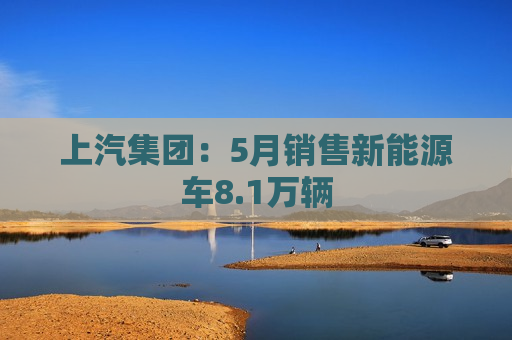 上汽集团：5月销售新能源车8.1万辆